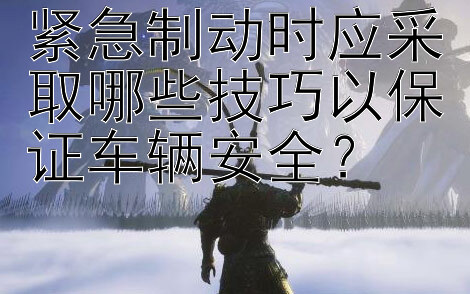 紧急制动时应采取哪些技巧以保证车辆安全？